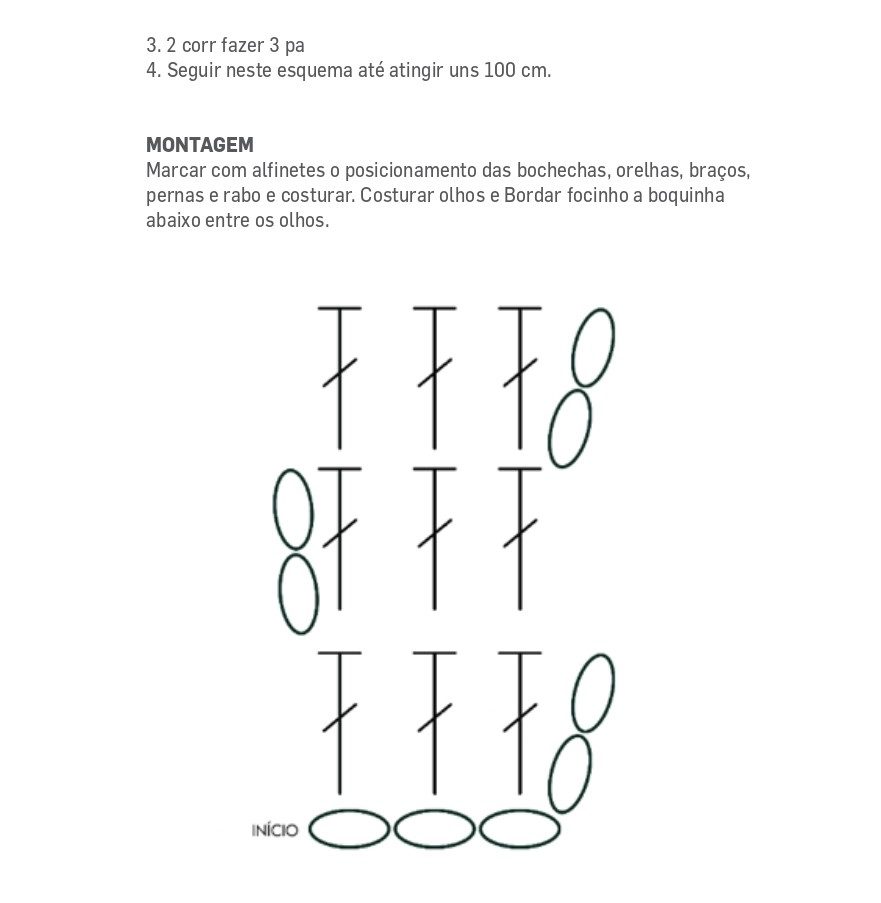 3. 2 corr fazer 3 pa
4. Seguir neste esquema até atingir uns 100 cm.

MONTAGEM
Marcar com alfinetes o posicionamento das bochechas, orelhas, braços, pernas e rabo e costurar. Costurar olhos e Bordar focinho a boquinha abaixo entre os olhos.

INÍCIO